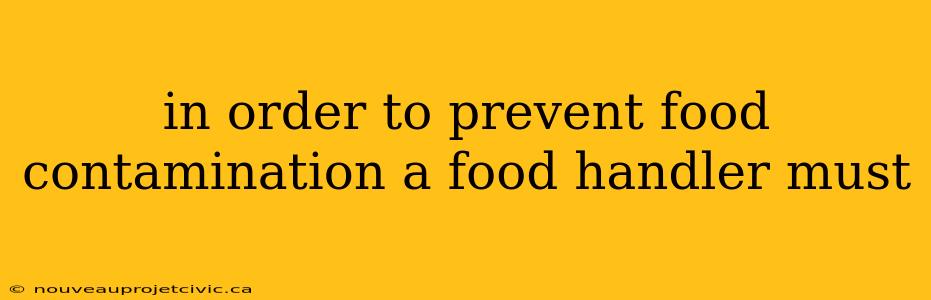 in order to prevent food contamination a food handler must

© nouveauprojetcivic.ca